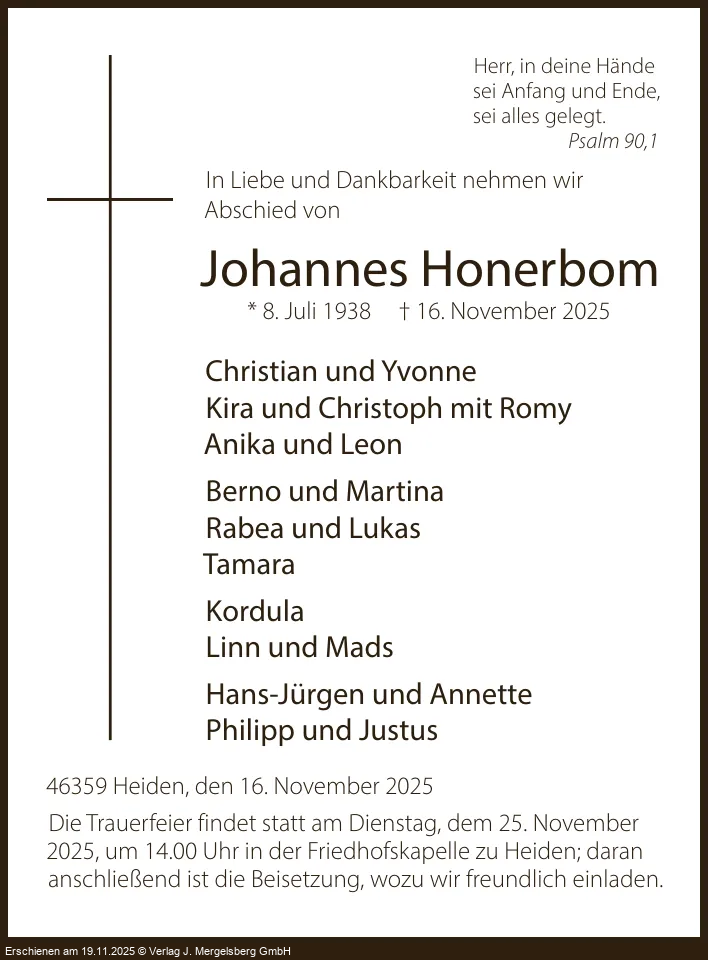 Herr, in deine Hände
sei Anfang und Ende,
sei alles gelegt.
Psalm 90,1

In Liebe und Dankbarkeit nehmen wir Abschied von

Johannes Honerbom

* 8. Juli 1938 † 16. November 2025

Christian und Yvonne
Kira und Christoph mit Romy
Anika und Leon

Berno und Martina
Rabea und Lukas
Tamara

Kordula
Linn und Mads

Hans-Jürgen und Annette
Philipp und Justus

46359 Heiden, den 16. November 2025

Die Trauerfeier findet statt am Dienstag, dem 25. November 2025, um 14.00 Uhr in der Friedhofskapelle zu Heiden; daran anschließend ist die Beisetzung, wozu wir freundlich einladen.

Erschienen am 19.11.2025 © Verlag J. Mergelsberg GmbH